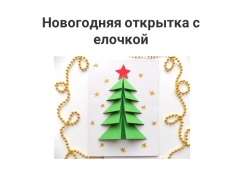 Новогодняя открытка с елочкой